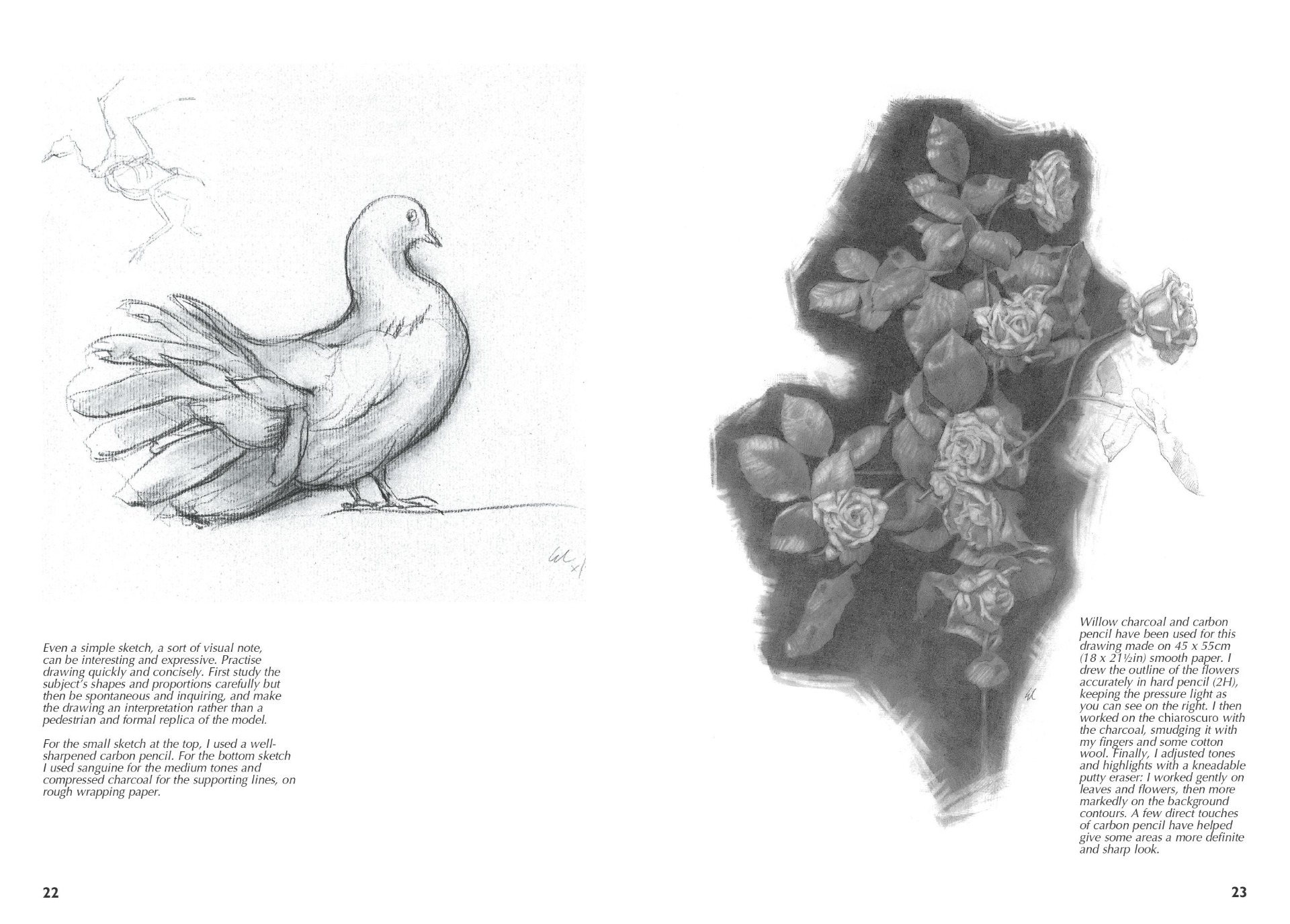 Even a simple sketch, a sort of visual note, can be interesting and expressive. Practise drawing quickly and concisely. First study the subject's shapes and proportions carefully but then be spontaneous and inquiring, and make the drawing an interpretation rather than a pedestrian and formal replica of the model.

For the small sketch at the top, I used a well-sharpened carbon pencil. For the bottom sketch I used sanguine for the medium tones and compressed charcoal for the supporting lines, on rough wrapping paper.

22

Willow charcoal and carbon pencil have been used for this drawing made on 45 x 55cm (18 x 21½in) smooth paper. I drew the outline of the flowers accurately in hard pencil (2H), keeping the pressure light as you can see on the right. I then worked on the chiaroscuro with the charcoal, smudging it with my fingers and some cotton wool. Finally, I adjusted tones and highlights with a kneadable putty eraser: I worked gently on leaves and flowers, then more markedly on the background contours. A few direct touches of carbon pencil have helped give some areas a more definite and sharp look.

23